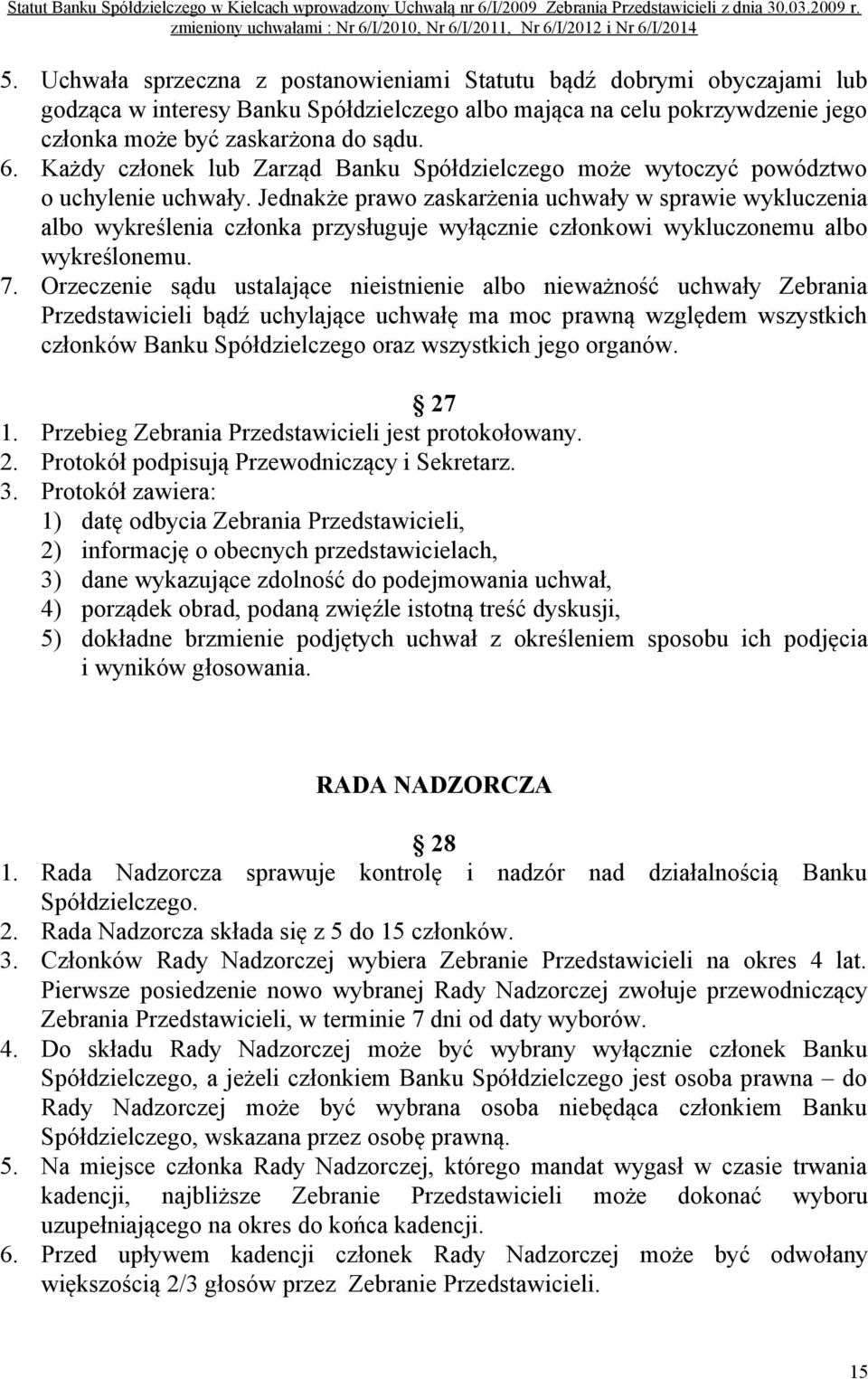 Statut Banku Spółdzielczego w Kielcach wprowadzony Uchwałą nr 6/I/2009 Zebrania Przedstawicieli z dnia 30.03.2009 r. zmieniony uchwałami : Nr 6/I/2010, Nr 6/I/2011, Nr 6/I/2012 i Nr 6/I/2014

5. Uchwała sprzeczna z postanowieniami Statutu bądź dobrymi obyczajami lub godząca w interesy Banku Spółdzielczego albo mająca na celu pokrzywdzenie jego członka może być zaskarżona do sądu.
6. Każdy członek lub Zarząd Banku Spółdzielczego może wytoczyć powództwo o uchylenie uchwały. Jednakże prawo zaskarżenia uchwały w sprawie wykluczenia albo wykreślenia członka przysługuje wyłącznie członkowi wykluczonemu albo wykreślonemu.
7. Orzeczenie sądu ustalające nieistnienie albo nieważność uchwały Zebrania Przedstawicieli bądź uchylające uchwałę ma moc prawną względem wszystkich członków Banku Spółdzielczego oraz wszystkich jego organów.

27
1. Przebieg Zebrania Przedstawicieli jest protokołowany.
2. Protokół podpisują Przewodniczący i Sekretarz.
3. Protokół zawiera:
1) datę odbycia Zebrania Przedstawicieli,
2) informację o obecnych przedstawicielach,
3) dane wykazujące zdolność do podejmowania uchwał,
4) porządek obrad, podaną zwięźle istotną treść dyskusji,
5) dokładne brzmienie podjętych uchwał z określeniem sposobu ich podjęcia i wyników głosowania.

RADA NADZORCZA

28
1. Rada Nadzorcza sprawuje kontrolę i nadzór nad działalnością Banku Spółdzielczego.
2. Rada Nadzorcza składa się z 5 do 15 członków.
3. Członków Rady Nadzorczej wybiera Zebranie Przedstawicieli na okres 4 lat. Pierwsze posiedzenie nowo wybranej Rady Nadzorczej zwołuje przewodniczący Zebrania Przedstawicieli, w terminie 7 dni od daty wyborów.
4. Do składu Rady Nadzorczej może być wybrany wyłącznie członek Banku Spółdzielczego, a jeżeli członkiem Banku Spółdzielczego jest osoba prawna – do Rady Nadzorczej może być wybrana osoba niebędąca członkiem Banku Spółdzielczego, wskazana przez osobę prawną.
5. Na miejsce członka Rady Nadzorczej, którego mandat wygasł w czasie trwania kadencji, najbliższe Zebranie Przedstawicieli może dokonać wyboru uzupełniającego na okres do końca kadencji.
6. Przed upływem kadencji członek Rady Nadzorczej może być odwołany większością 2/3 głosów przez Zebranie Przedstawicieli.

15